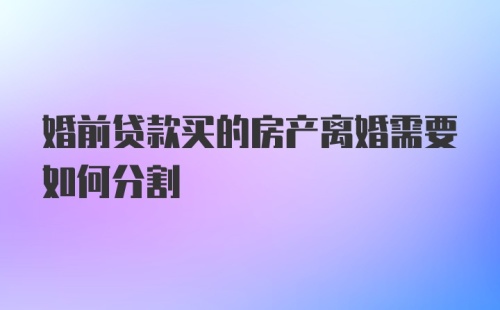 婚前贷款买的房产离婚需要如何分割